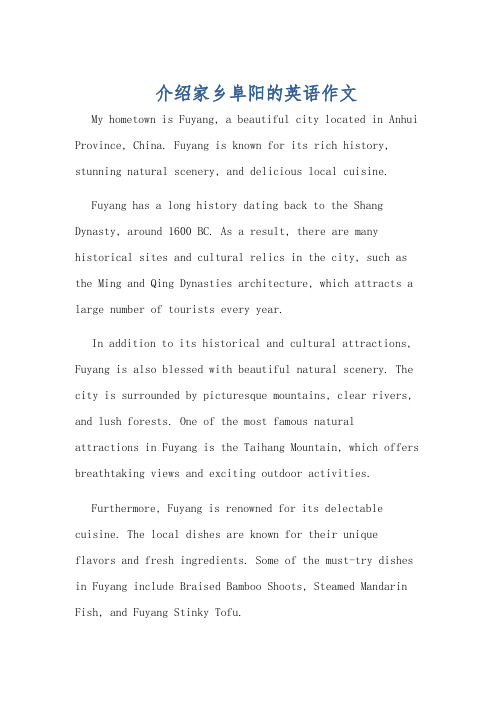 介绍家乡阜阳的英语作文

My hometown is Fuyang, a beautiful city located in Anhui Province, China. Fuyang is known for its rich history, stunning natural scenery, and delicious local cuisine.

Fuyang has a long history dating back to the Shang Dynasty, around 1600 BC. As a result, there are many historical sites and cultural relics in the city, such as the Ming and Qing Dynasties architecture, which attracts a large number of tourists every year.

In addition to its historical and cultural attractions, Fuyang is also blessed with beautiful natural scenery. The city is surrounded by picturesque mountains, clear rivers, and lush forests. One of the most famous natural attractions in Fuyang is the Taihang Mountain, which offers breathtaking views and exciting outdoor activities.

Furthermore, Fuyang is renowned for its delectable cuisine. The local dishes are known for their unique flavors and fresh ingredients. Some of the must-try dishes in Fuyang include Braised Bamboo Shoots, Steamed Mandarin Fish, and Fuyang Stinky Tofu.